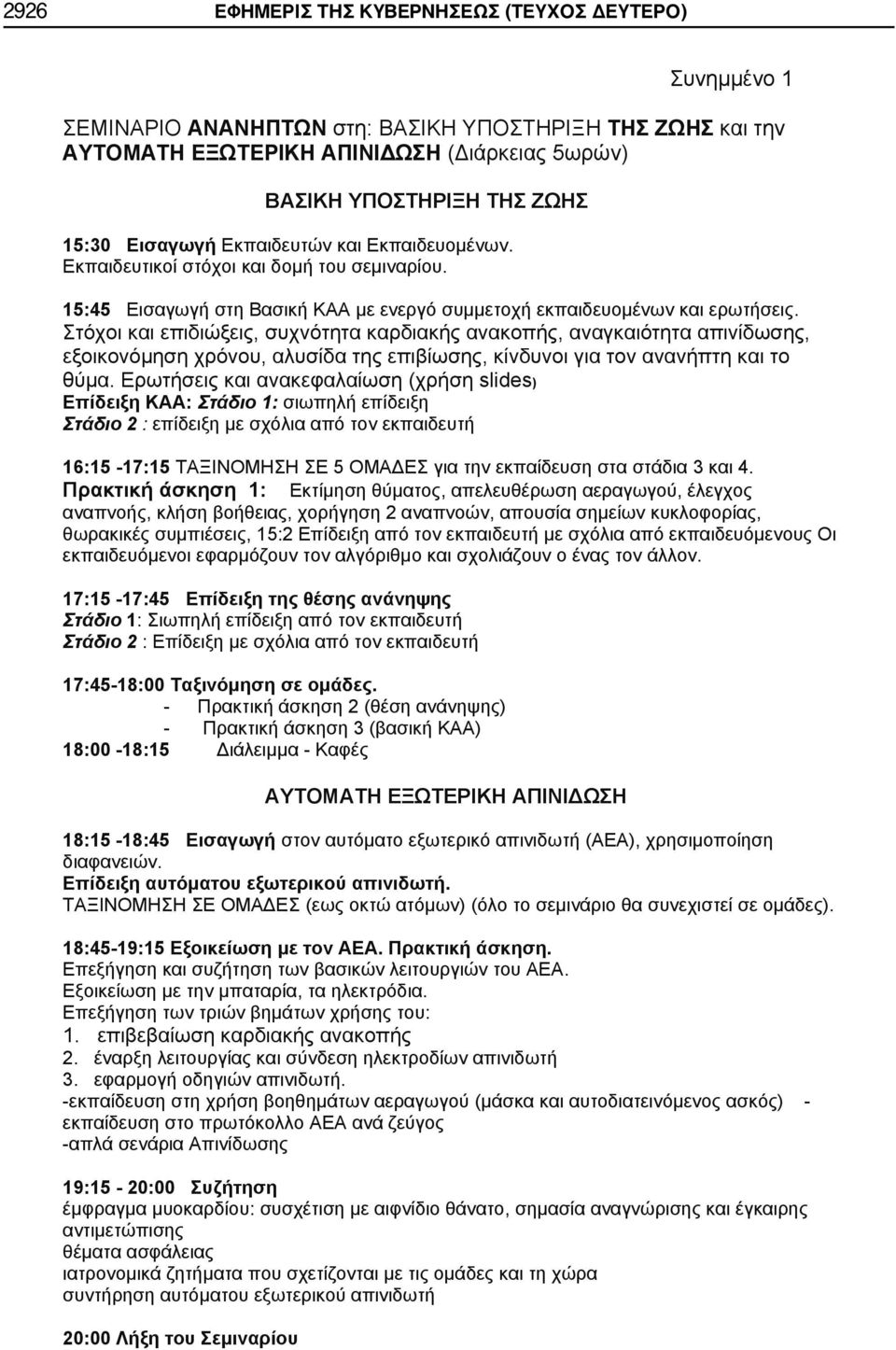 2926 ΕΦΗΜΕΡΙΣ ΤΗΣ ΚΥΒΕΡΝΗΣΕΩΣ (ΤΕΥΧΟΣ ΔΕΥΤΕΡΟ)

Συνημμένο 1

ΣΕΜΙΝΑΡΙΟ ΑΝΑΝΗΠΤΩΝ στη: ΒΑΣΙΚΗ ΥΠΟΣΤΗΡΙΞΗ ΤΗΣ ΖΩΗΣ και την ΑΥΤΟΜΑΤΗ ΕΞΩΤΕΡΙΚΗ ΑΠΙΝΙΔΩΣΗ (Διάρκειας 5ωρών)

ΒΑΣΙΚΗ ΥΠΟΣΤΗΡΙΞΗ ΤΗΣ ΖΩΗΣ

15:30 Εισαγωγή Εκπαιδευτών και Εκπαιδευομένων.
Εκπαιδευτικοί στόχοι και δομή του σεμιναρίου.

15:45 Εισαγωγή στη Βασική ΚΑΑ με ενεργό συμμετοχή εκπαιδευομένων και ερωτήσεις.
Στόχοι και επιδιώξεις, συχνότητα καρδιακής ανακοπής, αναγκαιότητα απινίδωσης, εξοικονόμηση χρόνου, αλυσίδα της επιβίωσης, κίνδυνοι για τον ανανήπτη και το θύμα. Ερωτήσεις και ανακεφαλαίωση (χρήση slides)
Επίδειξη ΚΑΑ: Στάδιο 1: σιωπηλή επίδειξη
Στάδιο 2 : επίδειξη με σχόλια από τον εκπαιδευτή

16:15 -17:15 ΤΑΞΙΝΟΜΗΣΗ ΣΕ 5 ΟΜΑΔΕΣ για την εκπαίδευση στα στάδια 3 και 4.
Πρακτική άσκηση 1: Εκτίμηση θύματος, απελευθέρωση αεραγωγού, έλεγχος αναπνοής, κλήση βοήθειας, χορήγηση 2 αναπνοών, απουσία σημείων κυκλοφορίας, θωρακικές συμπιέσεις, 15:2 Επίδειξη από τον εκπαιδευτή με σχόλια από εκπαιδευόμενους Οι εκπαιδευόμενοι εφαρμόζουν τον αλγόριθμο και σχολιάζουν ο ένας τον άλλον.

17:15 -17:45 Επίδειξη της θέσης ανάνηψης
Στάδιο 1: Σιωπηλή επίδειξη από τον εκπαιδευτή
Στάδιο 2 : Επίδειξη με σχόλια από τον εκπαιδευτή

17:45-18:00 Ταξινόμηση σε ομάδες.
- Πρακτική άσκηση 2 (θέση ανάνηψης)
- Πρακτική άσκηση 3 (βασική ΚΑΑ)
18:00 -18:15 Διάλειμμα - Καφές

ΑΥΤΟΜΑΤΗ ΕΞΩΤΕΡΙΚΗ ΑΠΙΝΙΔΩΣΗ

18:15 -18:45 Εισαγωγή στον αυτόματο εξωτερικό απινιδωτή (ΑΕΑ), χρησιμοποίηση διαφανειών.
Επίδειξη αυτόματου εξωτερικού απινιδωτή.
ΤΑΞΙΝΟΜΗΣΗ ΣΕ ΟΜΑΔΕΣ (εως οκτώ ατόμων) (όλο το σεμινάριο θα συνεχιστεί σε ομάδες).

18:45-19:15 Εξοικείωση με τον ΑΕΑ. Πρακτική άσκηση.
Επεξήγηση και συζήτηση των βασικών λειτουργιών του ΑΕΑ.
Εξοικείωση με την μπαταρία, τα ηλεκτρόδια.
Επεξήγηση των τριών βημάτων χρήσης του:
1. επιβεβαίωση καρδιακής ανακοπής
2. έναρξη λειτουργίας και σύνδεση ηλεκτροδίων απινιδωτή
3. εφαρμογή οδηγιών απινιδωτή.
-εκπαίδευση στη χρήση βοηθημάτων αεραγωγού (μάσκα και αυτοδιατεινόμενος ασκός) - εκπαίδευση στο πρωτόκολλο ΑΕΑ ανά ζεύγος
-απλά σενάρια Απινίδωσης

19:15 - 20:00 Συζήτηση
έμφραγμα μυοκαρδίου: συσχέτιση με αιφνίδιο θάνατο, σημασία αναγνώρισης και έγκαιρης αντιμετώπισης
θέματα ασφάλειας
ιατρονομικά ζητήματα που σχετίζονται με τις ομάδες και τη χώρα
συντήρηση αυτόματου εξωτερικού απινιδωτή

20:00 Λήξη του Σεμιναρίου